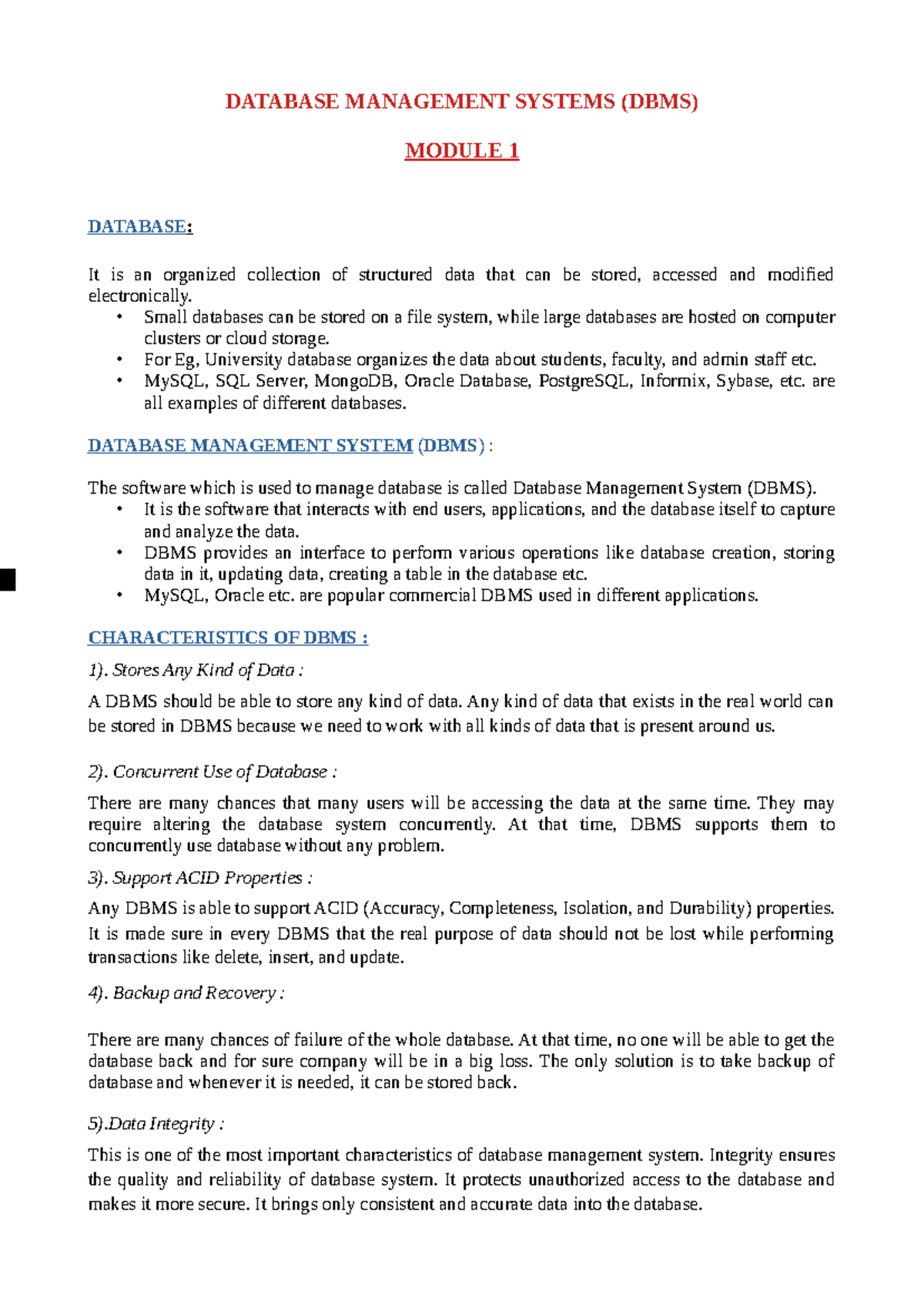 DATABASE MANAGEMENT SYSTEMS (DBMS)

MODULE 1

DATABASE:

It is an organized collection of structured data that can be stored, accessed and modified electronically.

• Small databases can be stored on a file system, while large databases are hosted on computer clusters or cloud storage.
• For Eg, University database organizes the data about students, faculty, and admin staff etc.
• MySQL, SQL Server, MongoDB, Oracle Database, PostgreSQL, Informix, Sybase, etc. are all examples of different databases.

DATABASE MANAGEMENT SYSTEM (DBMS) :

The software which is used to manage database is called Database Management System (DBMS).

• It is the software that interacts with end users, applications, and the database itself to capture and analyze the data.
• DBMS provides an interface to perform various operations like database creation, storing data in it, updating data, creating a table in the database etc.
• MySQL, Oracle etc. are popular commercial DBMS used in different applications.

CHARACTERISTICS OF DBMS :

1). Stores Any Kind of Data :

A DBMS should be able to store any kind of data. Any kind of data that exists in the real world can be stored in DBMS because we need to work with all kinds of data that is present around us.

2). Concurrent Use of Database :

There are many chances that many users will be accessing the data at the same time. They may require altering the database system concurrently. At that time, DBMS supports them to concurrently use database without any problem.

3). Support ACID Properties :

Any DBMS is able to support ACID (Accuracy, Completeness, Isolation, and Durability) properties. It is made sure in every DBMS that the real purpose of data should not be lost while performing transactions like delete, insert, and update.

4). Backup and Recovery :

There are many chances of failure of the whole database. At that time, no one will be able to get the database back and for sure company will be in a big loss. The only solution is to take backup of database and whenever it is needed, it can be stored back.

5).Data Integrity :

This is one of the most important characteristics of database management system. Integrity ensures the quality and reliability of database system. It protects unauthorized access to the database and makes it more secure. It brings only consistent and accurate data into the database.